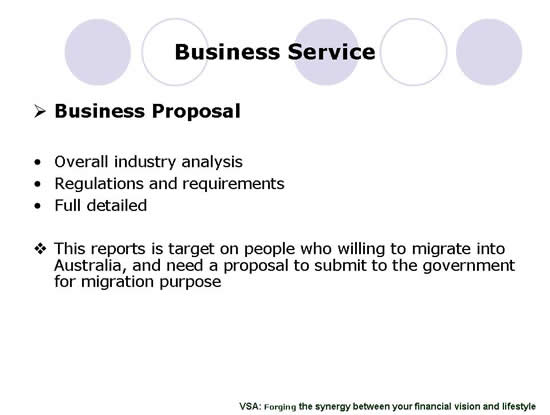 Business Service

➢ Business Proposal

• Overall industry analysis
• Regulations and requirements
• Full detailed

❖ This reports is target on people who willing to migrate into Australia, and need a proposal to submit to the government for migration purpose

VSA: Forging the synergy between your financial vision and lifestyle